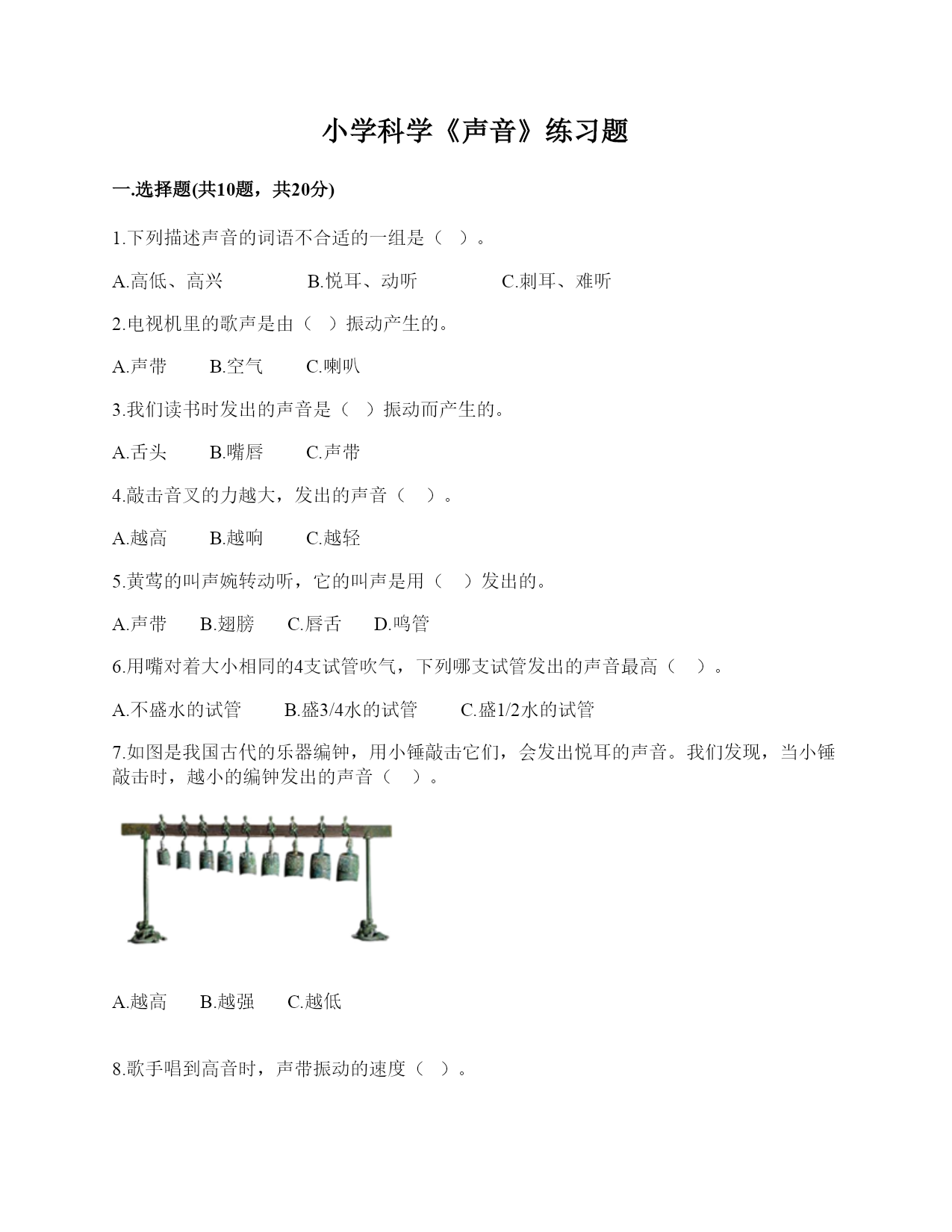 小学科学《声音》练习题

一.选择题(共10题，共20分)

1.下列描述声音的词语不合适的一组是（  ）。

A.高低、高兴　　B.悦耳、动听　　C.刺耳、难听

2.电视机里的歌声是由（  ）振动产生的。

A.声带　　B.空气　　C.喇叭

3.我们读书时发出的声音是（  ）振动而产生的。

A.舌头　　B.嘴唇　　C.声带

4.敲击音叉的力越大，发出的声音（  ）。

A.越高　　B.越响　　C.越轻

5.黄莺的叫声婉转动听，它的叫声是用（  ）发出的。

A.声带　　B.翅膀　　C.唇舌　　D.鸣管

6.用嘴对着大小相同的4支试管吹气，下列哪支试管发出的声音最高（  ）。

A.不盛水的试管　　B.盛3/4水的试管　　C.盛1/2水的试管

7.如图是我国古代的乐器编钟，用小锤敲击它们，会发出悦耳的声音。我们发现，当小锤敲击时，越小的编钟发出的声音（  ）。

A.越高　　B.越强　　C.越低

8.歌手唱到高音时，声带振动的速度（  ）。